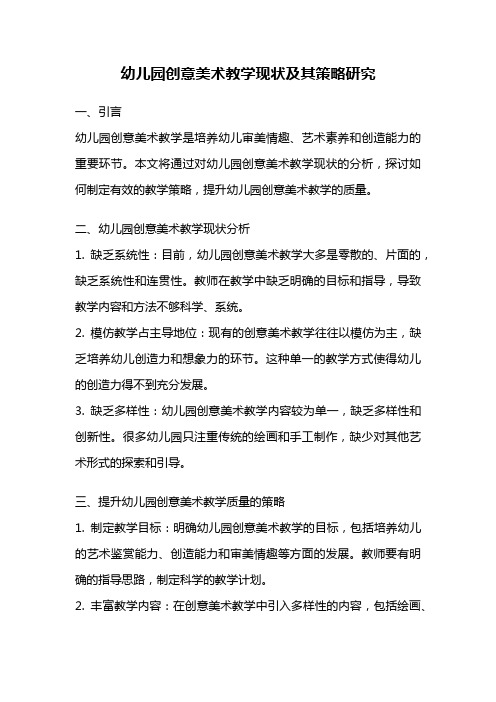 幼儿园创意美术教学现状及其策略研究

一、引言

幼儿园创意美术教学是培养幼儿审美情趣、艺术素养和创造能力的重要环节。本文将通过对幼儿园创意美术教学现状的分析，探讨如何制定有效的教学策略，提升幼儿园创意美术教学的质量。

二、幼儿园创意美术教学现状分析

1. 缺乏系统性：目前，幼儿园创意美术教学大多是零散的、片面的，缺乏系统性和连贯性。教师在教学中缺乏明确的目标和指导，导致教学内容和方法不够科学、系统。

2. 模仿教学占主导地位：现有的创意美术教学往往以模仿为主，缺乏培养幼儿创造力和想象力的环节。这种单一的教学方式使得幼儿的创造力得不到充分发展。

3. 缺乏多样性：幼儿园创意美术教学内容较为单一，缺乏多样性和创新性。很多幼儿园只注重传统的绘画和手工制作，缺少对其他艺术形式的探索和引导。

三、提升幼儿园创意美术教学质量的策略

1. 制定教学目标：明确幼儿园创意美术教学的目标，包括培养幼儿的艺术鉴赏能力、创造能力和审美情趣等方面的发展。教师要有明确的指导思路，制定科学的教学计划。

2. 丰富教学内容：在创意美术教学中引入多样性的内容，包括绘画、